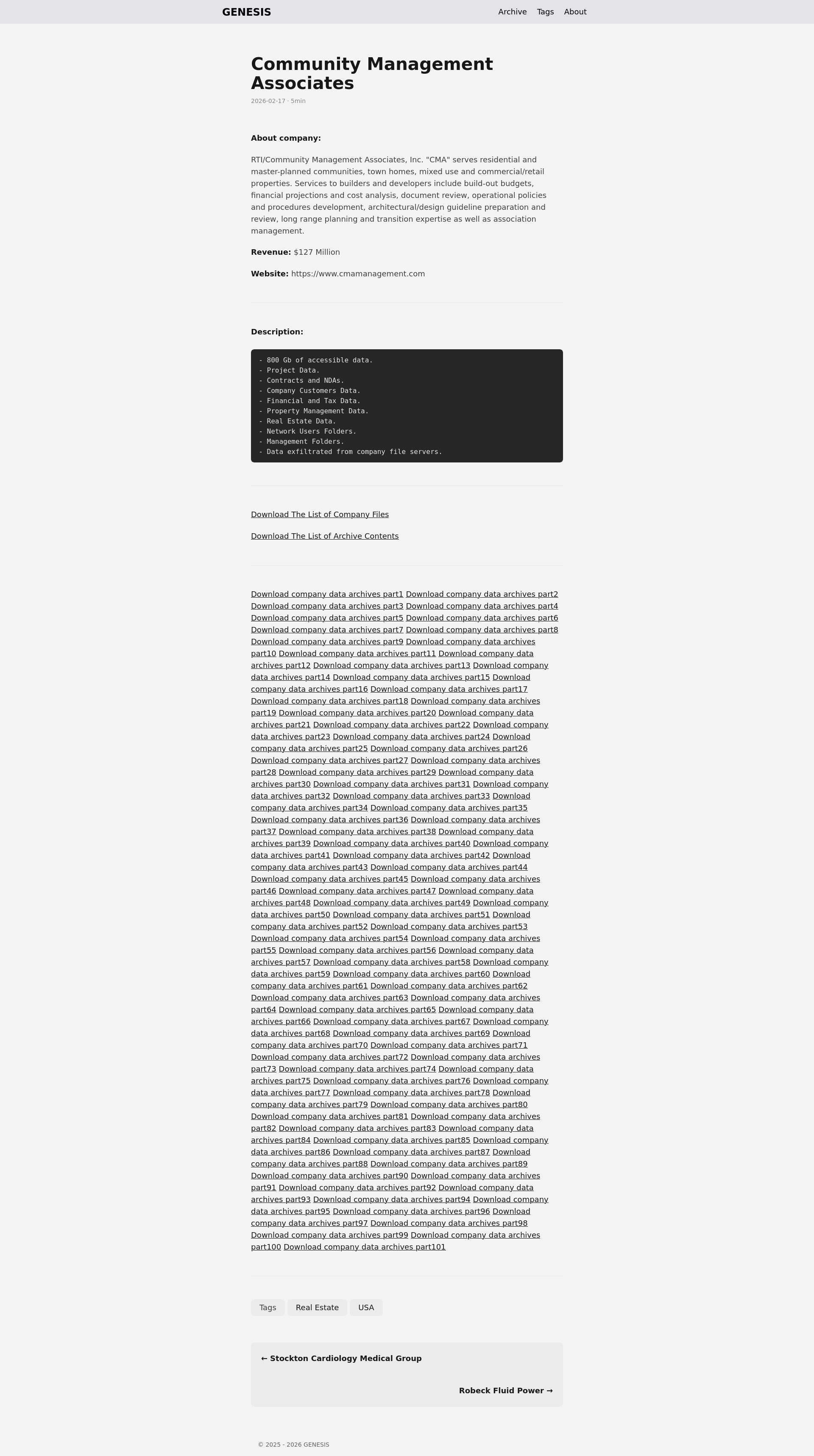 GENESIS

Archive Tags About

Community Management Associates

2026-02-17 · 5min

About company:

RTI/Community Management Associates, Inc. "CMA" serves residential and master-planned communities, town homes, mixed use and commercial/retail properties. Services to builders and developers include build-out budgets, financial projections and cost analysis, document review, operational policies and procedures development, architectural/design guideline preparation and review, long range planning and transition expertise as well as association management.

Revenue: $127 Million

Website: https://www.cmamanagement.com

Description:

- 800 Gb of accessible data.
- Project Data.
- Contracts and NDAs.
- Company Customers Data.
- Financial and Tax Data.
- Property Management Data.
- Real Estate Data.
- Network Users Folders.
- Management Folders.
- Data exfiltrated from company file servers.

Download The List of Company Files

Download The List of Archive Contents

Download company data archives part1 Download company data archives part2 Download company data archives part3 Download company data archives part4 Download company data archives part5 Download company data archives part6 Download company data archives part7 Download company data archives part8 Download company data archives part9 Download company data archives part10 Download company data archives part11 Download company data archives part12 Download company data archives part13 Download company data archives part14 Download company data archives part15 Download company data archives part16 Download company data archives part17 Download company data archives part18 Download company data archives part19 Download company data archives part20 Download company data archives part21 Download company data archives part22 Download company data archives part23 Download company data archives part24 Download company data archives part25 Download company data archives part26 Download company data archives part27 Download company data archives part28 Download company data archives part29 Download company data archives part30 Download company data archives part31 Download company data archives part32 Download company data archives part33 Download company data archives part34 Download company data archives part35 Download company data archives part36 Download company data archives part37 Download company data archives part38 Download company data archives part39 Download company data archives part40 Download company data archives part41 Download company data archives part42 Download company data archives part43 Download company data archives part44 Download company data archives part45 Download company data archives part46 Download company data archives part47 Download company data archives part48 Download company data archives part49 Download company data archives part50 Download company data archives part51 Download company data archives part52 Download company data archives part53 Download company data archives part54 Download company data archives part55 Download company data archives part56 Download company data archives part57 Download company data archives part58 Download company data archives part59 Download company data archives part60 Download company data archives part61 Download company data archives part62 Download company data archives part63 Download company data archives part64 Download company data archives part65 Download company data archives part66 Download company data archives part67 Download company data archives part68 Download company data archives part69 Download company data archives part70 Download company data archives part71 Download company data archives part72 Download company data archives part73 Download company data archives part74 Download company data archives part75 Download company data archives part76 Download company data archives part77 Download company data archives part78 Download company data archives part79 Download company data archives part80 Download company data archives part81 Download company data archives part82 Download company data archives part83 Download company data archives part84 Download company data archives part85 Download company data archives part86 Download company data archives part87 Download company data archives part88 Download company data archives part89 Download company data archives part90 Download company data archives part91 Download company data archives part92 Download company data archives part93 Download company data archives part94 Download company data archives part95 Download company data archives part96 Download company data archives part97 Download company data archives part98 Download company data archives part99 Download company data archives part100 Download company data archives part101

Tags Real Estate USA

← Stockton Cardiology Medical Group

Robeck Fluid Power →

© 2025 - 2026 GENESIS